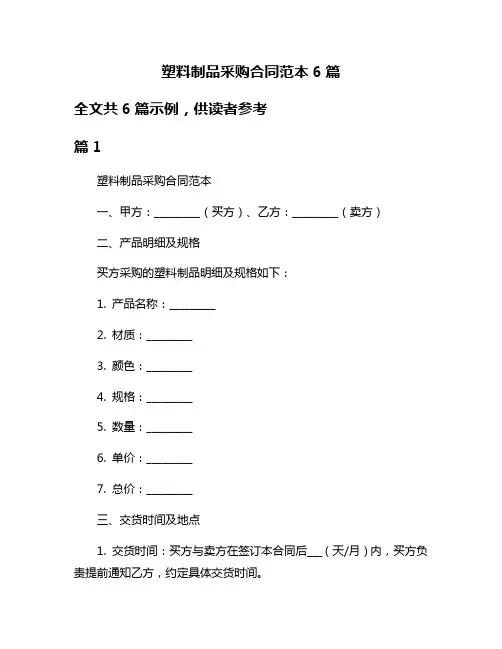 塑料制品采购合同范本 6 篇

全文共 6 篇示例，供读者参考

篇 1

塑料制品采购合同范本

一、甲方：________（买方）、乙方：________（卖方）

二、产品明细及规格

买方采购的塑料制品明细及规格如下：

1. 产品名称：________

2. 材质：________

3. 颜色：________

4. 规格：________

5. 数量：________

6. 单价：________

7. 总价：________

三、交货时间及地点

1. 交货时间：买方与卖方在签订本合同后___（天/月）内，买方负责提前通知乙方，约定具体交货时间。